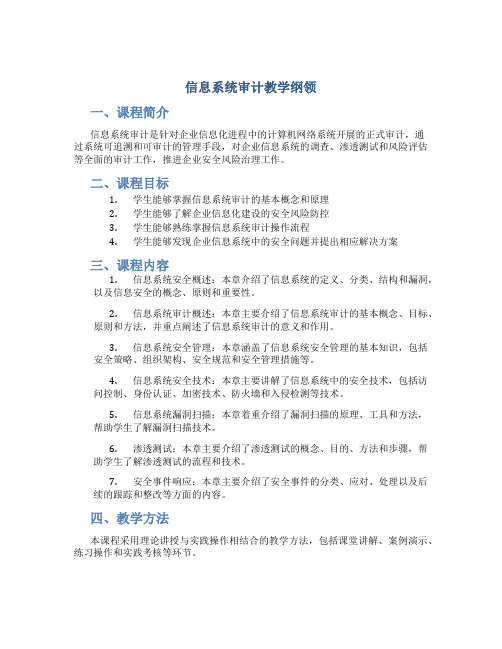 信息系统审计教学纲领

一、课程简介

信息系统审计是针对企业信息化进程中的计算机网络系统开展的正式审计，通过系统可追溯和可审计的管理手段，对企业信息系统的调查、渗透测试和风险评估等全面的审计工作，推进企业安全风险治理工作。

二、课程目标

1. 学生能够掌握信息系统审计的基本概念和原理
2. 学生能够了解企业信息化建设的安全风险防控
3. 学生能够熟练掌握信息系统审计操作流程
4. 学生能够发现企业信息系统中的安全问题并提出相应解决方案

三、课程内容

1. 信息系统安全概述：本章介绍了信息系统的定义、分类、结构和漏洞，以及信息安全的概念、原则和重要性。

2. 信息系统审计概述：本章主要介绍了信息系统审计的基本概念、目标、原则和方法，并重点阐述了信息系统审计的意义和作用。

3. 信息系统安全管理：本章涵盖了信息系统安全管理的基本知识，包括安全策略、组织架构、安全规范和安全管理措施等。

4. 信息系统安全技术：本章主要讲解了信息系统中的安全技术，包括访问控制、身份认证、加密技术、防火墙和入侵检测等技术。

5. 信息系统漏洞扫描：本章着重介绍了漏洞扫描的原理、工具和方法，帮助学生了解漏洞扫描技术。

6. 渗透测试：本章主要介绍了渗透测试的概念、目的、方法和步骤，帮助学生了解渗透测试的流程和技术。

7. 安全事件响应：本章主要介绍了安全事件的分类、应对、处理以及后续的跟踪和整改等方面的内容。

四、教学方法

本课程采用理论讲授与实践操作相结合的教学方法，包括课堂讲解、案例演示、练习操作和实践考核等环节。